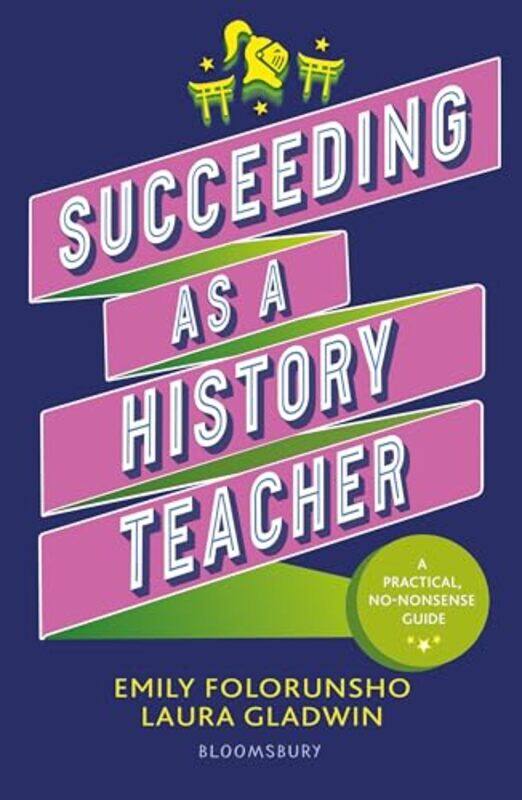 SUCCEEDING AS A HISTORY TEACHER

A PRACTICAL, NO-NONSENSE GUIDE

EMILY FOLORUNSHO
LAURA GLADWIN

BLOOMSBURY